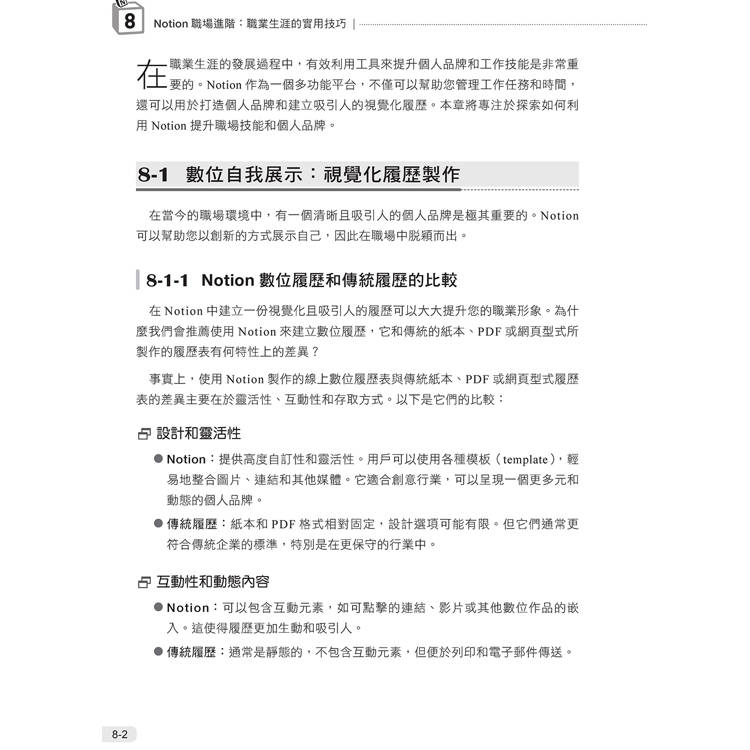 8 Notion 職場進階：職業生涯的實用技巧

在職業生涯的發展過程中，有效利用工具來提升個人品牌和工作技能是非常重要的。Notion 作為一個多功能平台，不僅可以幫助您管理工作任務和時間，還可以用於打造個人品牌和建立吸引人的視覺化履歷。本章將專注於探索如何利用 Notion 提升職場技能和個人品牌。

8-1 數位自我展示：視覺化履歷製作

在當今的職場環境中，有一個清晰且吸引人的個人品牌是極其重要的。Notion 可以幫助您以創新的方式展示自己，因此在職場中脫穎而出。

8-1-1 Notion 數位履歷和傳統履歷的比較

在 Notion 中建立一份視覺化且吸引人的履歷可以大大提升您的職業形象。為什麼我們會推薦使用 Notion 來建立數位履歷，它和傳統的紙本、PDF 或網頁型式所製作的履歷表有何特性上的差異？

事實上，使用 Notion 製作的線上數位履歷表與傳統紙本、PDF 或網頁型式履歷表的差異主要在於靈活性、互動性和存取方式。以下是它們的比較：

設計和靈活性

● Notion：提供高度自訂性和靈活性。用戶可以使用各種模板（template），輕易地整合圖片、連結和其他媒體。它適合創意行業，可以呈現一個更多元和動態的個人品牌。

● 傳統履歷：紙本和 PDF 格式相對固定，設計選項可能有限。但它們通常更符合傳統企業的標準，特別是在更保守的行業中。

互動性和動態內容

● Notion：可以包含互動元素，如可點擊的連結、影片或其他數位作品的嵌入。這使得履歷更加生動和吸引人。

● 傳統履歷：通常是靜態的，不包含互動元素，但便於列印和電子郵件傳送。

8-2